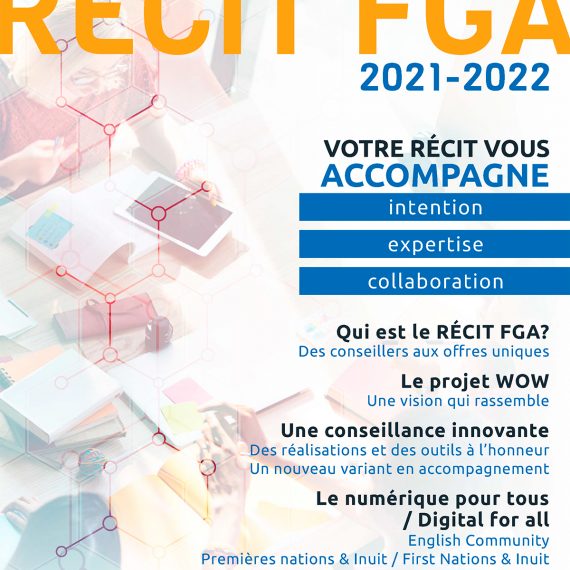 RÉCIT FGA
2021-2022

VOTRE RÉCIT VOUS ACCOMPAGNE

intention

expertise

collaboration

Qui est le RÉCIT FGA?
Des conseillers aux offres uniques

Le projet WOW
Une vision qui rassemble

Une conseillance innovante
Des réalisations et des outils à l'honneur
Un nouveau variant en accompagnement

Le numérique pour tous / Digital for all
English Community
Premières nations & Inuit / First Nations & Inuit